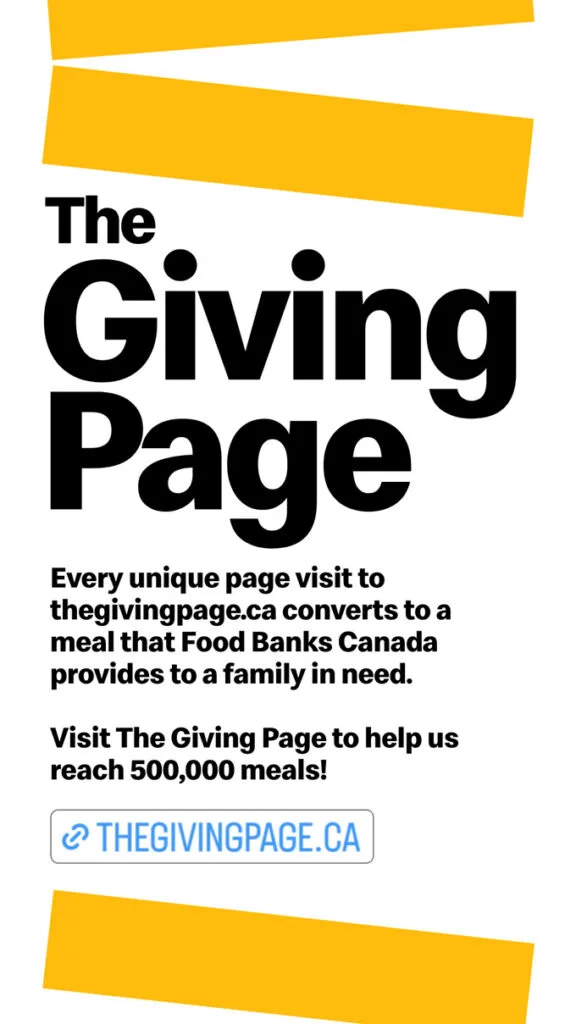 The Giving Page

Every unique page visit to thegivingpage.ca converts to a meal that Food Banks Canada provides to a family in need.

Visit The Giving Page to help us reach 500,000 meals!

THEGIVINGPAGE.CA